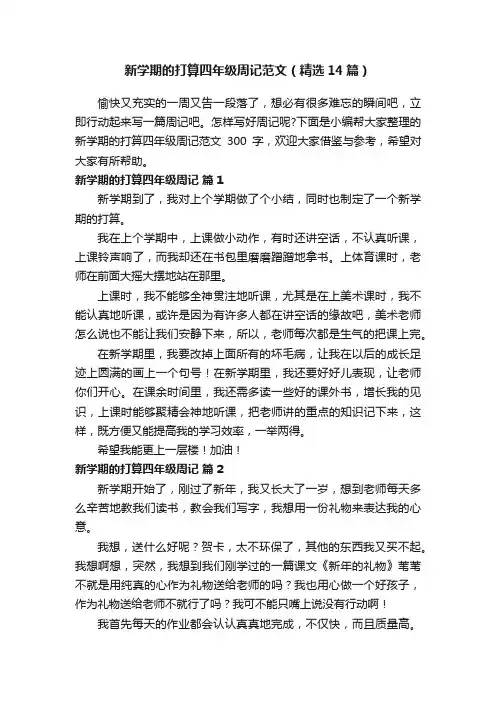 新学期的打算四年级周记范文（精选 14 篇）

愉快又充实的一周又告一段落了，想必有很多难忘的瞬间吧，立即行动起来写一篇周记吧。怎样写好周记呢?下面是小编帮大家整理的新学期的打算四年级周记范文 300 字，欢迎大家借鉴与参考，希望对大家有所帮助。

新学期的打算四年级周记 篇 1

新学期到了，我对上个学期做了个小结，同时也制定了一个新学期的打算。

我在上个学期中，上课做小动作，有时还讲空话，不认真听课，上课铃声响了，而我却还在书包里磨磨蹭蹭地拿书。上体育课时，老师在前面大摇大摆地站在那里。

上课时，我不能够全神贯注地听课，尤其是在上美术课时，我不能认真地听课，或许是因为有许多人都在讲空话的缘故吧，美术老师怎么说也不能让我们安静下来，所以，老师每次都是生气的把课上完。

在新学期里，我要改掉上面所有的坏毛病，让我在以后的成长足迹上圆满的画上一个句号！在新学期里，我还要好好儿表现，让老师你们开心。在课余时间里，我还需多读一些好的课外书，增长我的见识，上课时能够聚精会神地听课，把老师讲的重点的知识记下来，这样，既方便又能提高我的学习效率，一举两得。

希望我能更上一层楼！加油！

新学期的打算四年级周记 篇 2

新学期开始了，刚过了新年，我又长大了一岁，想到老师每天多么辛苦地教我们读书，教会我们写字，我想用一份礼物来表达我的心意。

我想，送什么好呢？贺卡，太不环保了，其他的东西我又买不起。我想啊想，突然，我想到我们刚学过的一篇课文《新年的礼物》苇苇不就是用纯真的心作为礼物送给老师的吗？我也用心做一个好孩子，作为礼物送给老师不就行了吗？我可不能只嘴上说没有行动啊！

我首先每天的作业都会认认真真地完成，不仅快，而且质量高。